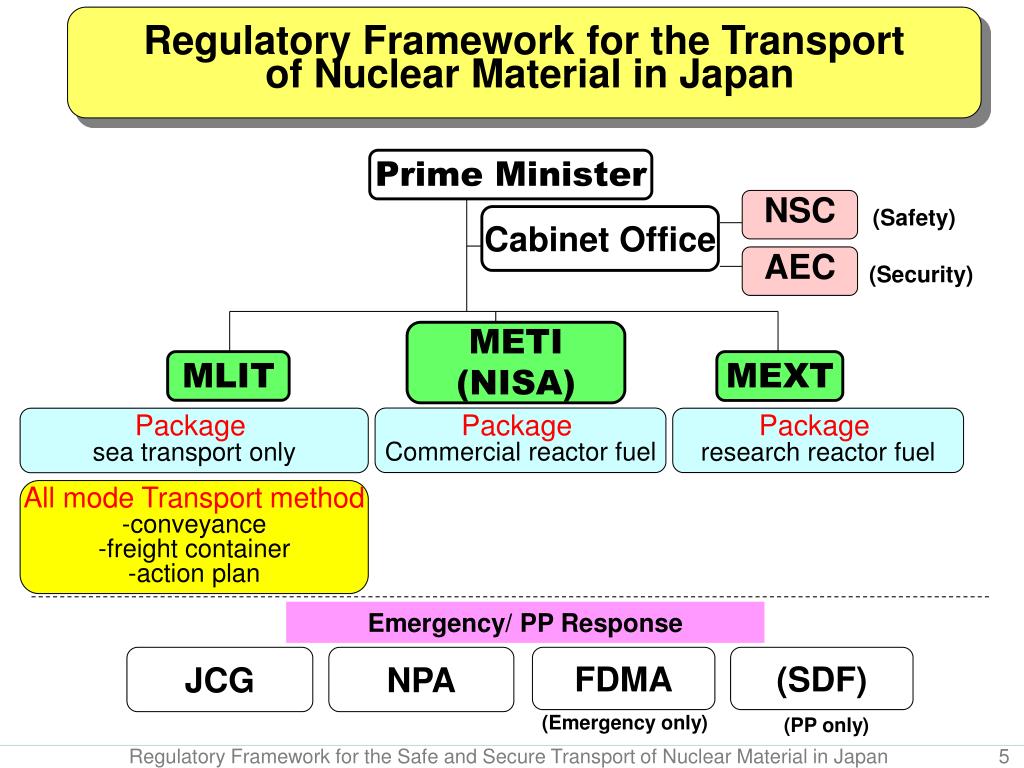 Regulatory Framework for the Transport of Nuclear Material in Japan

Prime Minister

Cabinet Office

NSC (Safety)

AEC (Security)

MLIT

METI (NISA)

MEXT

Package
sea transport only

Package
Commercial reactor fuel

Package
research reactor fuel

All mode Transport method
-conveyance
-freight container
-action plan

Emergency/ PP Response

JCG

NPA

FDMA
(Emergency only)

(SDF)
(PP only)

Regulatory Framework for the Safe and Secure Transport of Nuclear Material in Japan 5